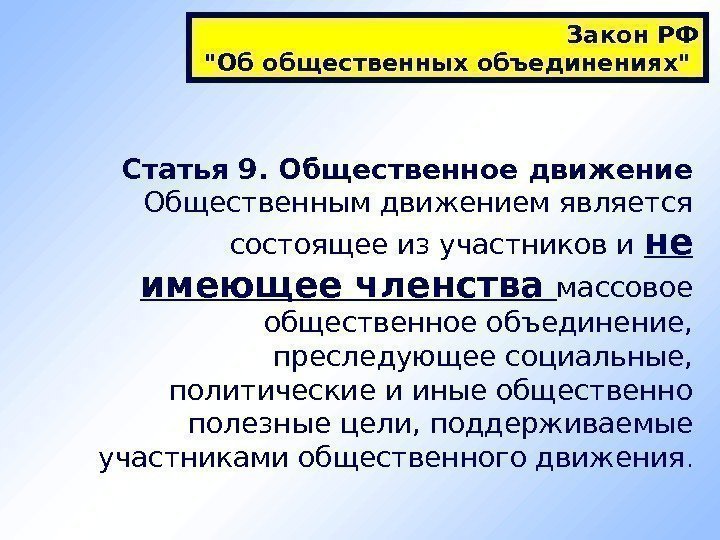 Закон РФ
"Об общественных объединениях"

Статья 9. Общественное движение
Общественным движением является состоящее из участников и не имеющее членства массовое общественное объединение, преследующее социальные, политические и иные общественно полезные цели, поддерживаемые участниками общественного движения.